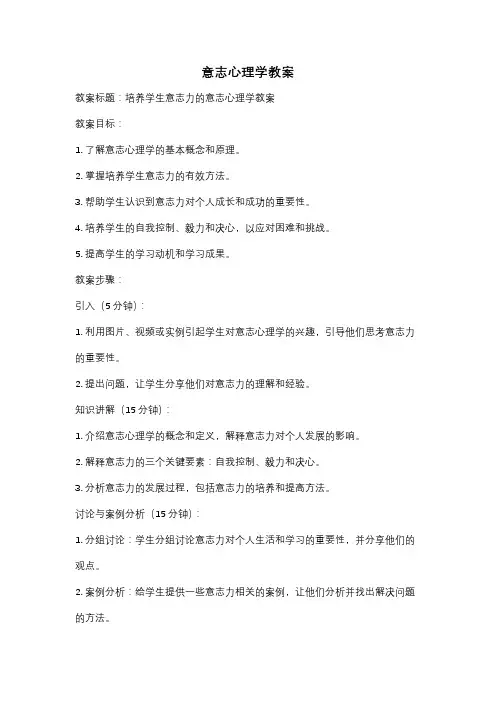 意志心理学教案

教案标题：培养学生意志力的意志心理学教案

教案目标：

1. 了解意志心理学的基本概念和原理。

2. 掌握培养学生意志力的有效方法。

3. 帮助学生认识到意志力对个人成长和成功的重要性。

4. 培养学生的自我控制、毅力和决心，以应对困难和挑战。

5. 提高学生的学习动机和学习成果。

教案步骤：

引入（5分钟）：

1. 利用图片、视频或实例引起学生对意志心理学的兴趣，引导他们思考意志力的重要性。

2. 提出问题，让学生分享他们对意志力的理解和经验。

知识讲解（15分钟）：

1. 介绍意志心理学的概念和定义，解释意志力对个人发展的影响。

2. 解释意志力的三个关键要素：自我控制、毅力和决心。

3. 分析意志力的发展过程，包括意志力的培养和提高方法。

讨论与案例分析（15分钟）：

1. 分组讨论：学生分组讨论意志力对个人生活和学习的重要性，并分享他们的观点。

2. 案例分析：给学生提供一些意志力相关的案例，让他们分析并找出解决问题的方法。